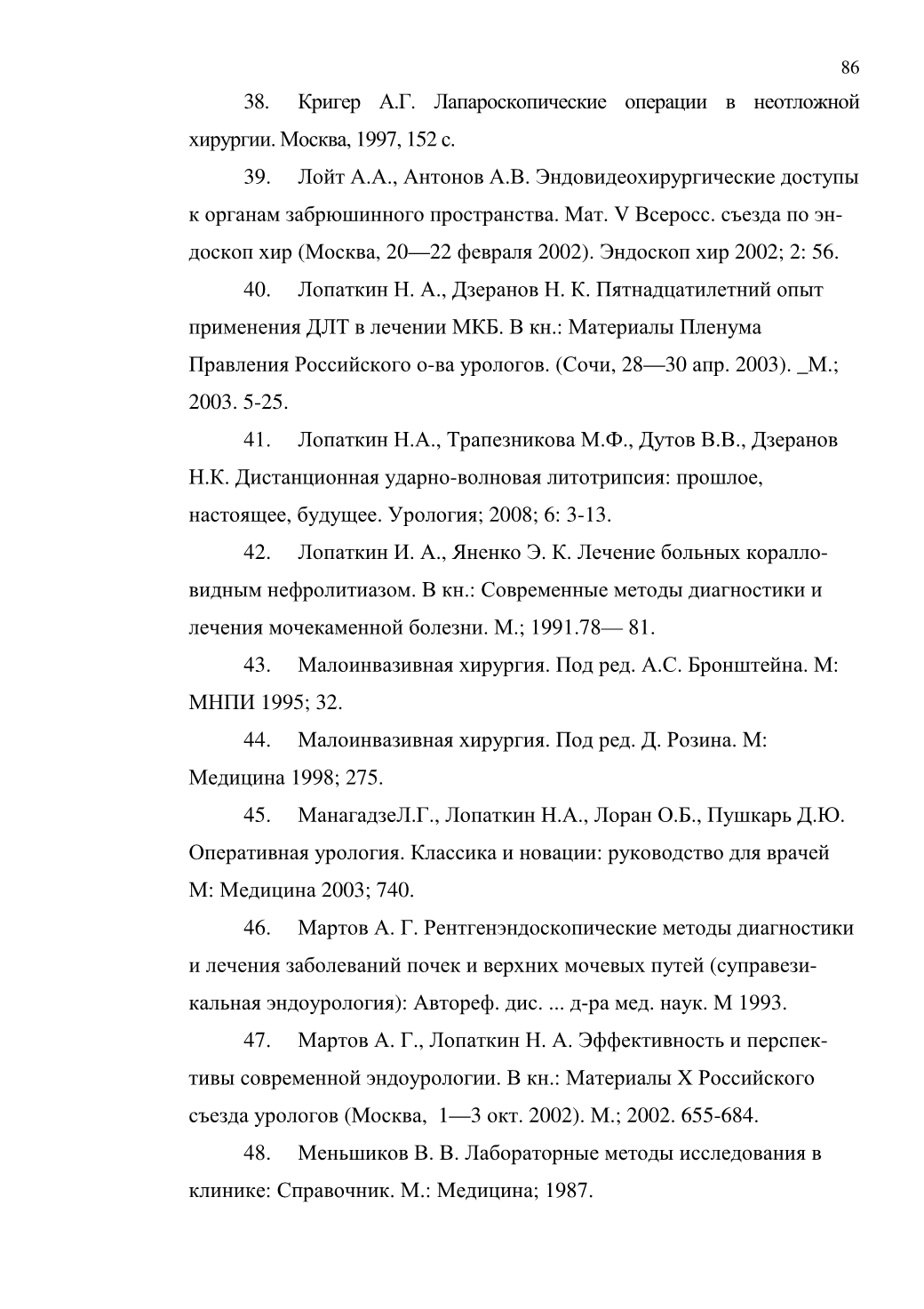 86

38. Кригер А.Г. Лапароскопические операции в неотложной хирургии. Москва, 1997, 152 с.

39. Лойт А.А., Антонов А.В. Эндовидеохирургические доступы к органам забрюшинного пространства. Мат. V Всеросс. съезда по эндоскоп хир (Москва, 20—22 февраля 2002). Эндоскоп хир 2002; 2: 56.

40. Лопаткин Н. А., Дзеранов Н. К. Пятнадцатилетний опыт применения ДЛТ в лечении МКБ. В кн.: Материалы Пленума Правления Российского о-ва урологов. (Сочи, 28—30 апр. 2003). _М.; 2003. 5-25.

41. Лопаткин Н.А., Трапезникова М.Ф., Дутов В.В., Дзеранов Н.К. Дистанционная ударно-волновая литотрипсия: прошлое, настоящее, будущее. Урология; 2008; 6: 3-13.

42. Лопаткин И. А., Яненко Э. К. Лечение больных коралловидным нефролитиазом. В кн.: Современные методы диагностики и лечения мочекаменной болезни. М.; 1991.78— 81.

43. Малоинвазивная хирургия. Под ред. А.С. Бронштейна. М: МНПИ 1995; 32.

44. Малоинвазивная хирургия. Под ред. Д. Розина. М: Медицина 1998; 275.

45. МанагадзеЛ.Г., Лопаткин Н.А., Лоран О.Б., Пушкарь Д.Ю. Оперативная урология. Классика и новации: руководство для врачей М: Медицина 2003; 740.

46. Мартов А. Г. Рентгенэндоскопические методы диагностики и лечения заболеваний почек и верхних мочевых путей (суправезикальная эндоурология): Автореф. дис. ... д-ра мед. наук. М 1993.

47. Мартов А. Г., Лопаткин Н. А. Эффективность и перспективы современной эндоурологии. В кн.: Материалы X Российского съезда урологов (Москва, 1—3 окт. 2002). М.; 2002. 655-684.

48. Меньшиков В. В. Лабораторные методы исследования в клинике: Справочник. М.: Медицина; 1987.